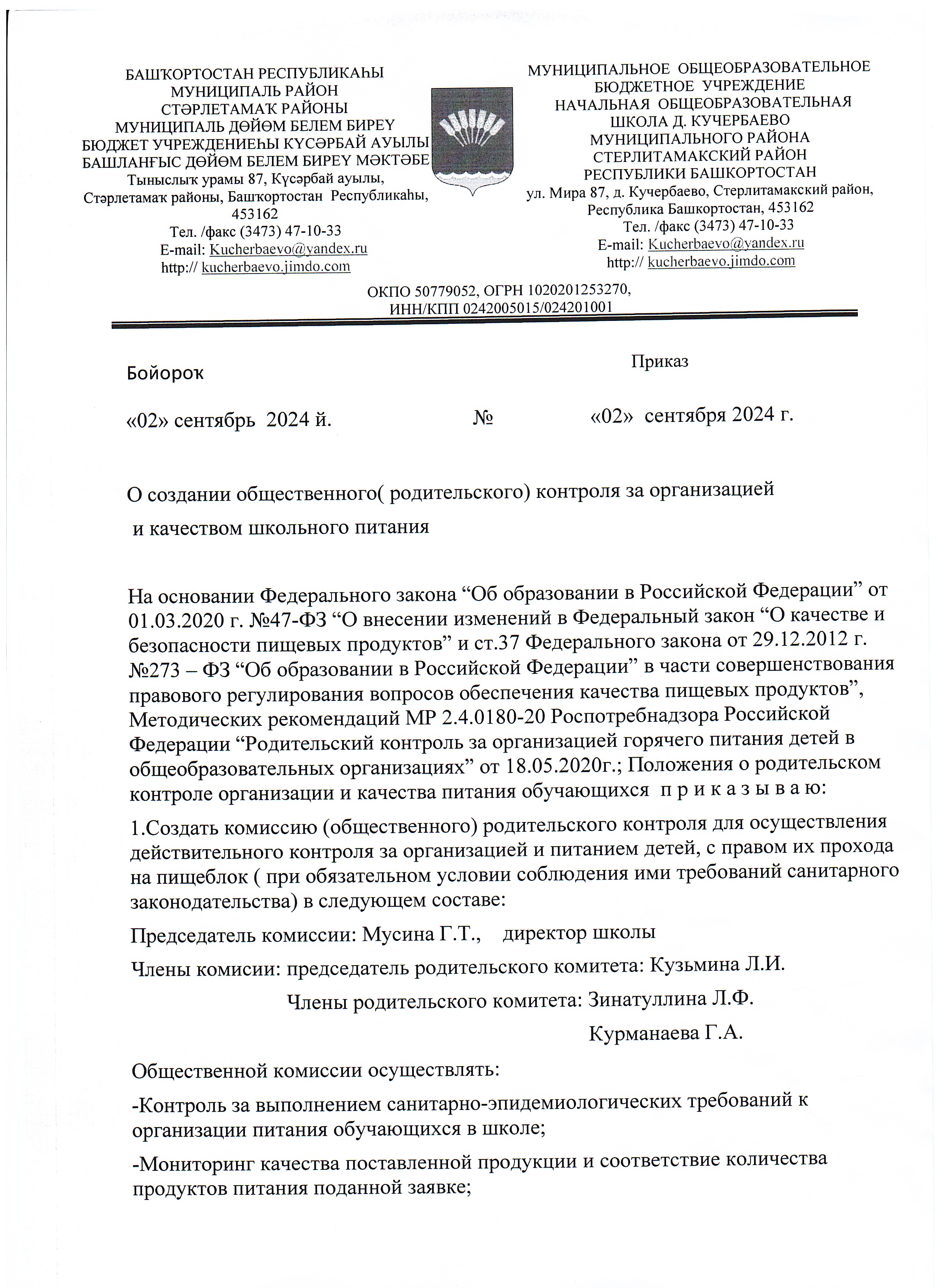 БАШҠОРТОСТАН РЕСПУБЛИКАҺЫ
МУНИЦИПАЛЬ РАЙОН
СТӘРЛЕТАМАҠ РАЙОНЫ
МУНИЦИПАЛЬ ДӨЙӨМ БЕЛЕМ БИРЕҮ
БЮДЖЕТ УЧРЕЖДЕНИЕҺЫ КҮСӘРБАЙ АУЫЛЫ
БАШЛАНҒЫС ДӨЙӨМ БЕЛЕМ БИРЕҮ МӘКТӘБЕ
Тыныслыҡ урамы 87, Күсәрбай ауылы,
Стәрлетамаҡ районы, Башҡортостан Республикаһы,
453162
Тел. /факс (3473) 47-10-33
E-mail: Kucherbaevo@yandex.ru
http:// kucherbaevo.jimdo.com

МУНИЦИПАЛЬНОЕ ОБЩЕОБРАЗОВАТЕЛЬНОЕ
БЮДЖЕТНОЕ УЧРЕЖДЕНИЕ
НАЧАЛЬНАЯ ОБЩЕОБРАЗОВАТЕЛЬНАЯ
ШКОЛА Д. КУЧЕРБАЕВО
МУНИЦИПАЛЬНОГО РАЙОНА
СТЕРЛИТАМАКСКИЙ РАЙОН
РЕСПУБЛИКИ БАШКОРТОСТАН
ул. Мира 87, д. Кучербаево, Стерлитамакский район,
Республика Башкортостан, 453162
Тел. /факс (3473) 47-10-33
E-mail: Kucherbaevo@yandex.ru
http:// kucherbaevo.jimdo.com

ОКПО 50779052, ОГРН 1020201253270,
ИНН/КПП 0242005015/024201001

Бойороҡ

Приказ

«02» сентябрь 2024 й. № «02» сентября 2024 г.

О создании общественного( родительского) контроля за организацией
и качеством школьного питания

На основании Федерального закона “Об образовании в Российской Федерации” от 01.03.2020 г. №47-ФЗ “О внесении изменений в Федеральный закон “О качестве и безопасности пищевых продуктов” и ст.37 Федерального закона от 29.12.2012 г. №273 – ФЗ “Об образовании в Российской Федерации” в части совершенствования правового регулирования вопросов обеспечения качества пищевых продуктов”, Методических рекомендаций МР 2.4.0180-20 Роспотребнадзора Российской Федерации “Родительский контроль за организацией горячего питания детей в общеобразовательных организациях” от 18.05.2020г.; Положения о родительском контроле организации и качества питания обучающихся п р и к а з ы в а ю:

1.Создать комиссию (общественного) родительского контроля для осуществления действительного контроля за организацией и питанием детей, с правом их прохода на пищеблок ( при обязательном условии соблюдения ими требований санитарного законодательства) в следующем составе:

Председатель комиссии: Мусина Г.Т., директор школы

Члены комисии: председатель родительского комитета: Кузьмина Л.И.

Члены родительского комитета: Зинатуллина Л.Ф.

Курманаева Г.А.

Общественной комиссии осуществлять:

-Контроль за выполнением санитарно-эпидемиологических требований к организации питания обучающихся в школе;

-Мониторинг качества поставленной продукции и соответствие количества продуктов питания поданной заявке;